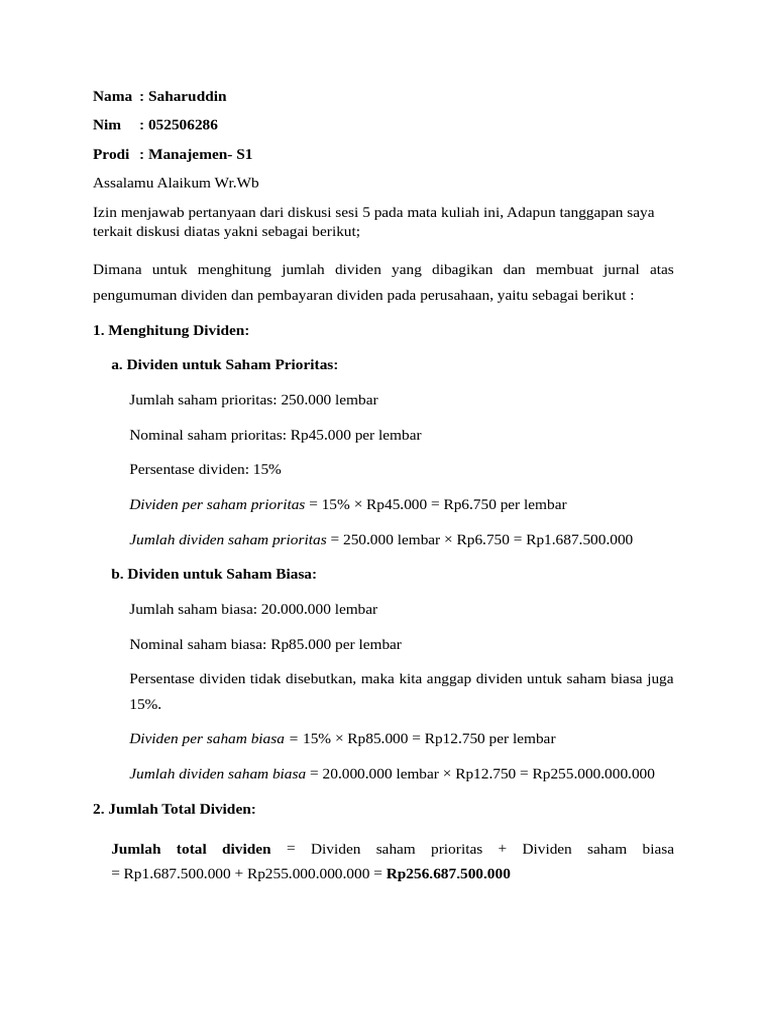 Nama : Saharuddin

Nim : 052506286

Prodi : Manajemen- S1

Assalamu Alaikum Wr.Wb

Izin menjawab pertanyaan dari diskusi sesi 5 pada mata kuliah ini, Adapun tanggapan saya terkait diskusi diatas yakni sebagai berikut;

Dimana untuk menghitung jumlah dividen yang dibagikan dan membuat jurnal atas pengumuman dividen dan pembayaran dividen pada perusahaan, yaitu sebagai berikut :

1. Menghitung Dividen:

a. Dividen untuk Saham Prioritas:

Jumlah saham prioritas: 250.000 lembar

Nominal saham prioritas: Rp45.000 per lembar

Persentase dividen: 15%

Dividen per saham prioritas = 15% × Rp45.000 = Rp6.750 per lembar

Jumlah dividen saham prioritas = 250.000 lembar × Rp6.750 = Rp1.687.500.000

b. Dividen untuk Saham Biasa:

Jumlah saham biasa: 20.000.000 lembar

Nominal saham biasa: Rp85.000 per lembar

Persentase dividen tidak disebutkan, maka kita anggap dividen untuk saham biasa juga 15%.

Dividen per saham biasa = 15% × Rp85.000 = Rp12.750 per lembar

Jumlah dividen saham biasa = 20.000.000 lembar × Rp12.750 = Rp255.000.000.000

2. Jumlah Total Dividen:

Jumlah total dividen = Dividen saham prioritas + Dividen saham biasa = Rp1.687.500.000 + Rp255.000.000.000 = Rp256.687.500.000